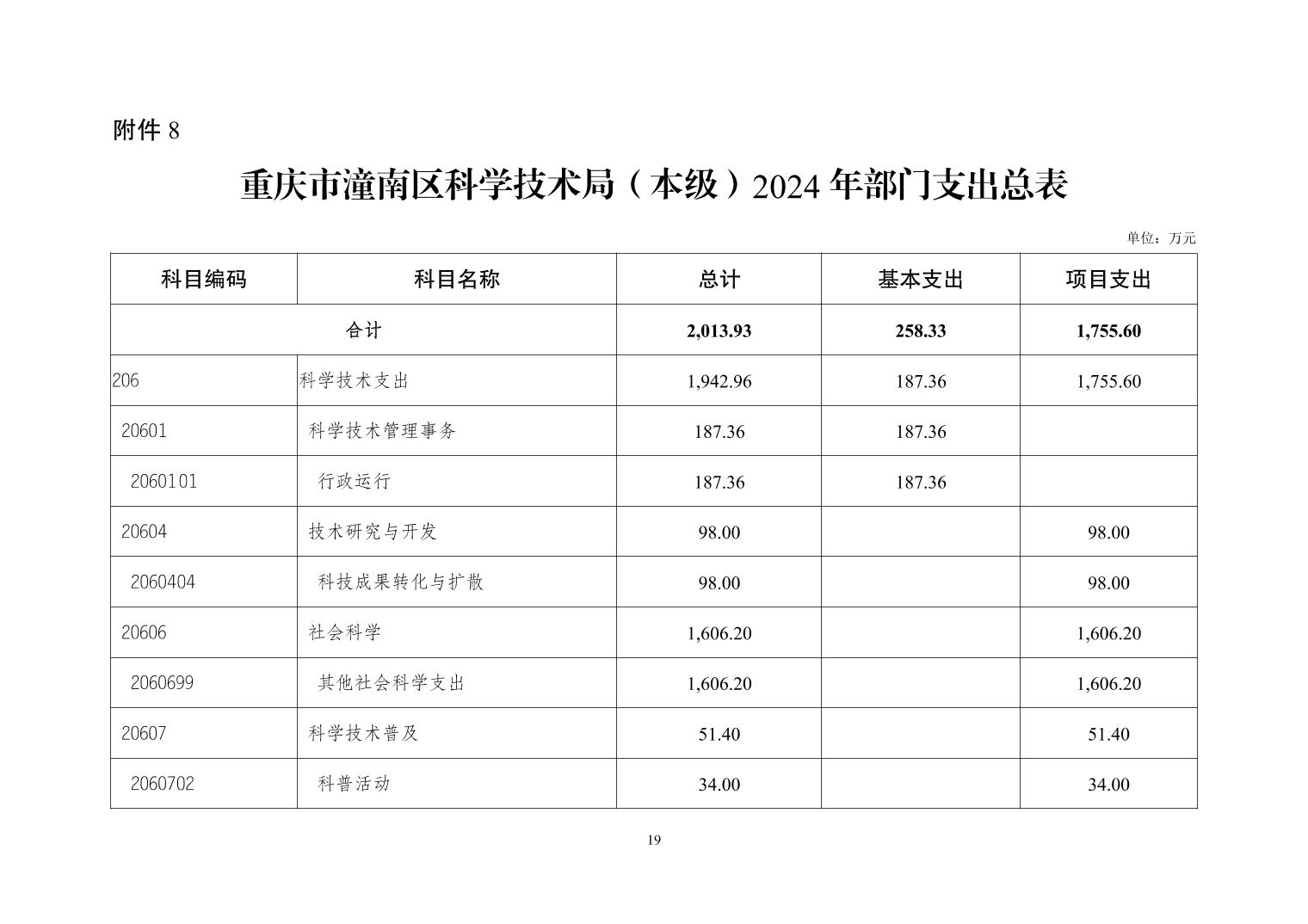 附件 8

重庆市潼南区科学技术局（本级）2024 年部门支出总表

单位：万元

| 科目编码 | 科目名称 | 总计 | 基本支出 | 项目支出 |
|---|---|---|---|---|
| 合计 | | 2,013.93 | 258.33 | 1,755.60 |
| 206 | 科学技术支出 | 1,942.96 | 187.36 | 1,755.60 |
| 20601 | 科学技术管理事务 | 187.36 | 187.36 | |
| 2060101 | 行政运行 | 187.36 | 187.36 | |
| 20604 | 技术研究与开发 | 98.00 | | 98.00 |
| 2060404 | 科技成果转化与扩散 | 98.00 | | 98.00 |
| 20606 | 社会科学 | 1,606.20 | | 1,606.20 |
| 2060699 | 其他社会科学支出 | 1,606.20 | | 1,606.20 |
| 20607 | 科学技术普及 | 51.40 | | 51.40 |
| 2060702 | 科普活动 | 34.00 | | 34.00 |

19